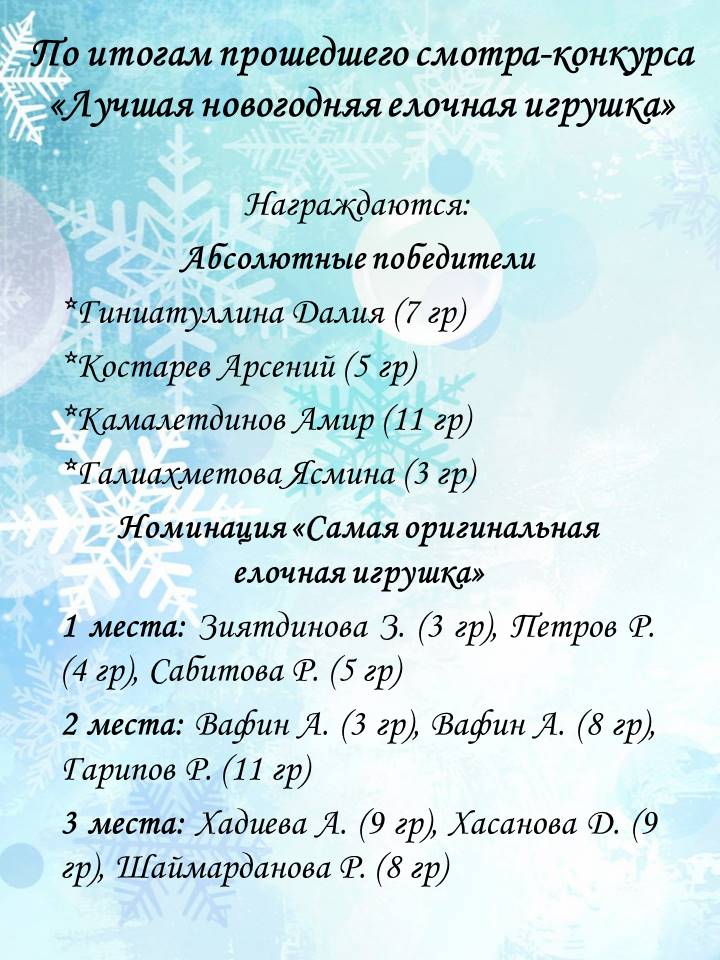 По итогам прошедшего смотра-конкурса «Лучшая новогодняя елочная игрушка»

Награждаются:

Абсолютные победители

*Гиниатуллина Далия (7 гр)

*Костарев Арсений (5 гр)

*Камалетдинов Амир (11 гр)

*Галиахметова Ясмина (3 гр)

Номинация «Самая оригинальная елочная игрушка»

1 места: Зиятдинова З. (3 гр), Петров Р. (4 гр), Сабитова Р. (5 гр)

2 места: Вафин А. (3 гр), Вафин А. (8 гр), Гарипов Р. (11 гр)

3 места: Хадиева А. (9 гр), Хасанова Д. (9 гр), Шаймарданова Р. (8 гр)